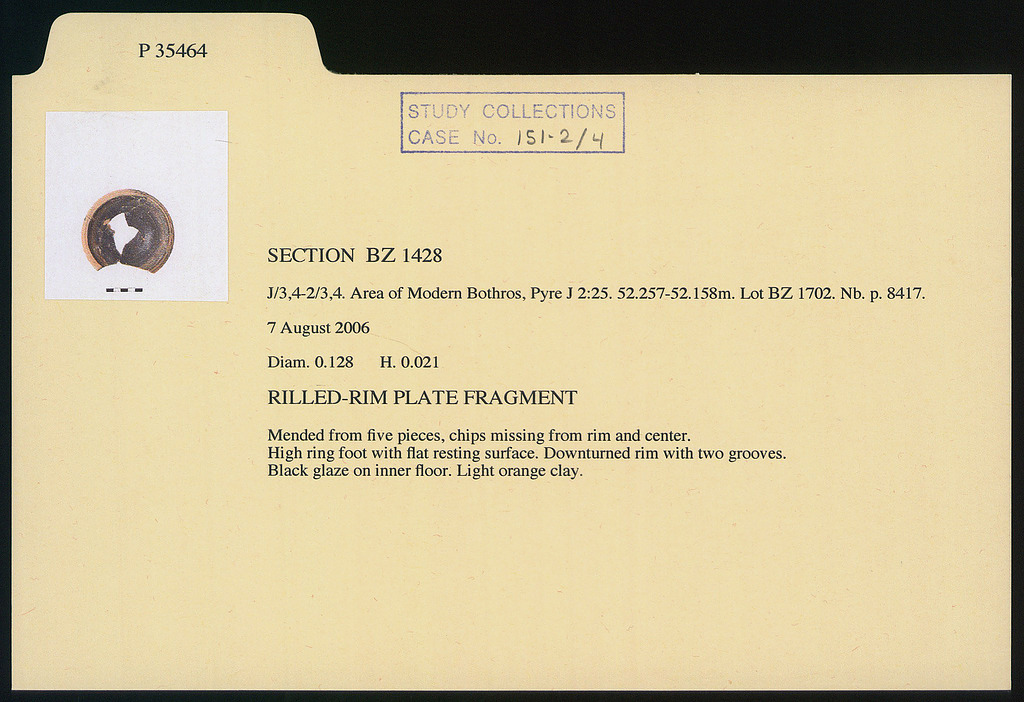 P 35464

STUDY COLLECTIONS
CASE No. 151-2/4

SECTION BZ 1428

J/3,4-2/3,4. Area of Modern Bothros, Pyre J 2:25. 52.257-52.158m. Lot BZ 1702. Nb. p. 8417.

7 August 2006

Diam. 0.128 H. 0.021

RILLED-RIM PLATE FRAGMENT

Mended from five pieces, chips missing from rim and center. High ring foot with flat resting surface. Downturned rim with two grooves. Black glaze on inner floor. Light orange clay.